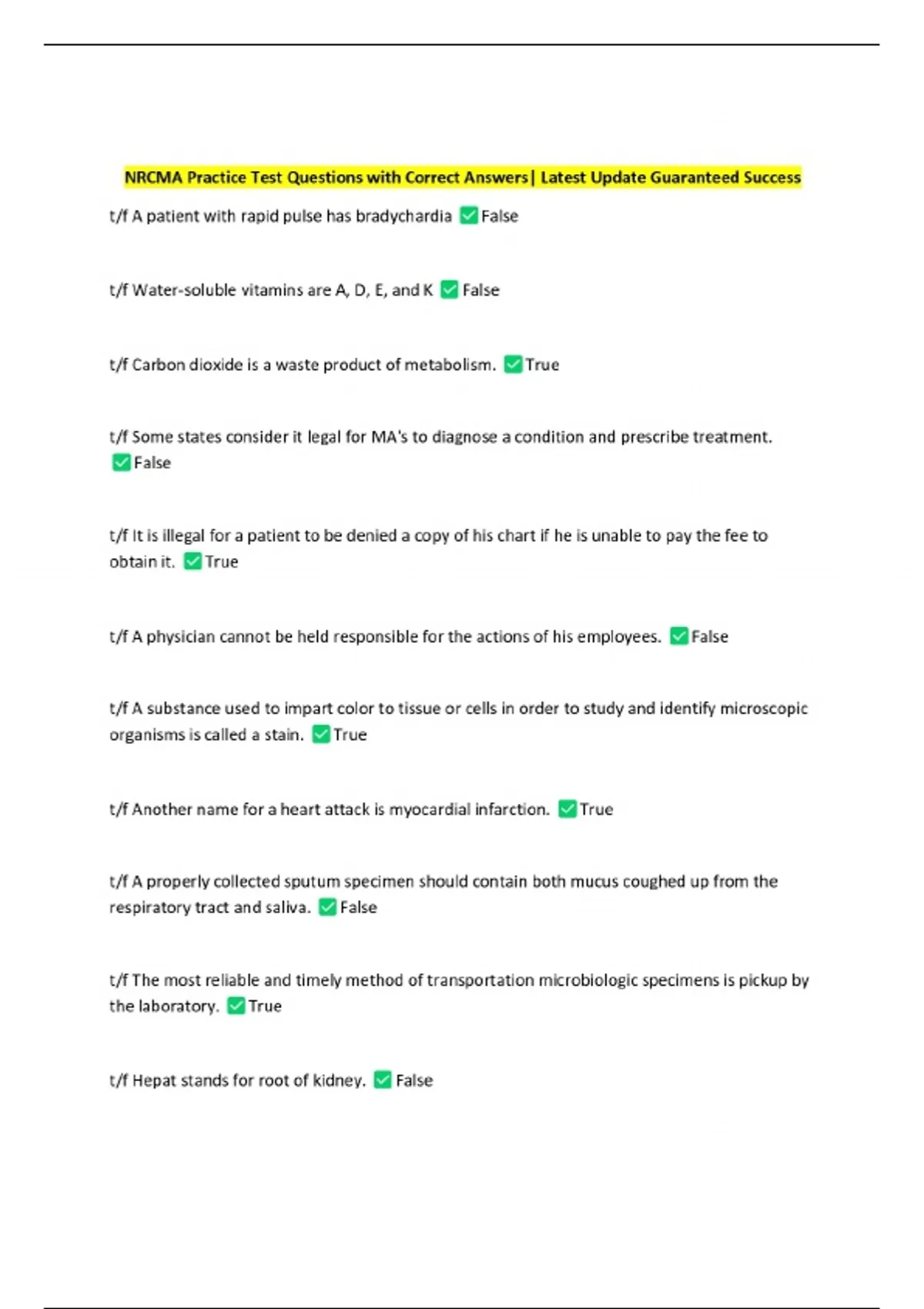 NRCMA Practice Test Questions with Correct Answers| Latest Update Guaranteed Success

t/f A patient with rapid pulse has bradychardia ✅False

t/f Water-soluble vitamins are A, D, E, and K ✅False

t/f Carbon dioxide is a waste product of metabolism. ✅True

t/f Some states consider it legal for MA's to diagnose a condition and prescribe treatment. ✅False

t/f It is illegal for a patient to be denied a copy of his chart if he is unable to pay the fee to obtain it. ✅True

t/f A physician cannot be held responsible for the actions of his employees. ✅False

t/f A substance used to impart color to tissue or cells in order to study and identify microscopic organisms is called a stain. ✅True

t/f Another name for a heart attack is myocardial infarction. ✅True

t/f A properly collected sputum specimen should contain both mucus coughed up from the respiratory tract and saliva. ✅False

t/f The most reliable and timely method of transportation microbiologic specimens is pickup by the laboratory. ✅True

t/f Hepat stands for root of kidney. ✅False